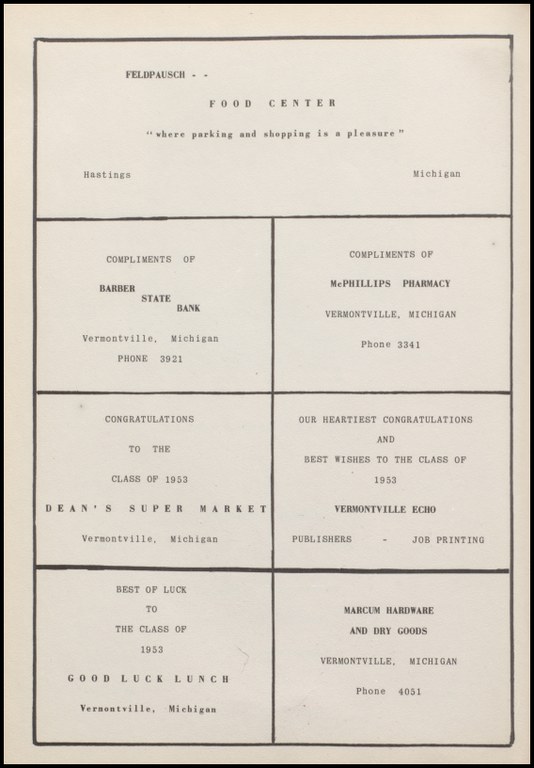 FELDPAUSCH - -

FOOD CENTER

"where parking and shopping is a pleasure"

Hastings Michigan

COMPLIMENTS OF

BARBER STATE BANK

Vermontville, Michigan

PHONE 3921

COMPLIMENTS OF

McPHILLIPS PHARMACY

VERMONTVILLE, MICHIGAN

Phone 3341

CONGRATULATIONS

TO THE

CLASS OF 1953

DEAN'S SUPER MARKET

Vermontville, Michigan

OUR HEARTIEST CONGRATULATIONS

AND

BEST WISHES TO THE CLASS OF

1953

VERMONTVILLE ECHO

PUBLISHERS - JOB PRINTING

BEST OF LUCK

TO

THE CLASS OF

1953

GOOD LUCK LUNCH

Vermontville, Michigan

MARCUM HARDWARE

AND DRY GOODS

VERMONTVILLE, MICHIGAN

Phone 4051